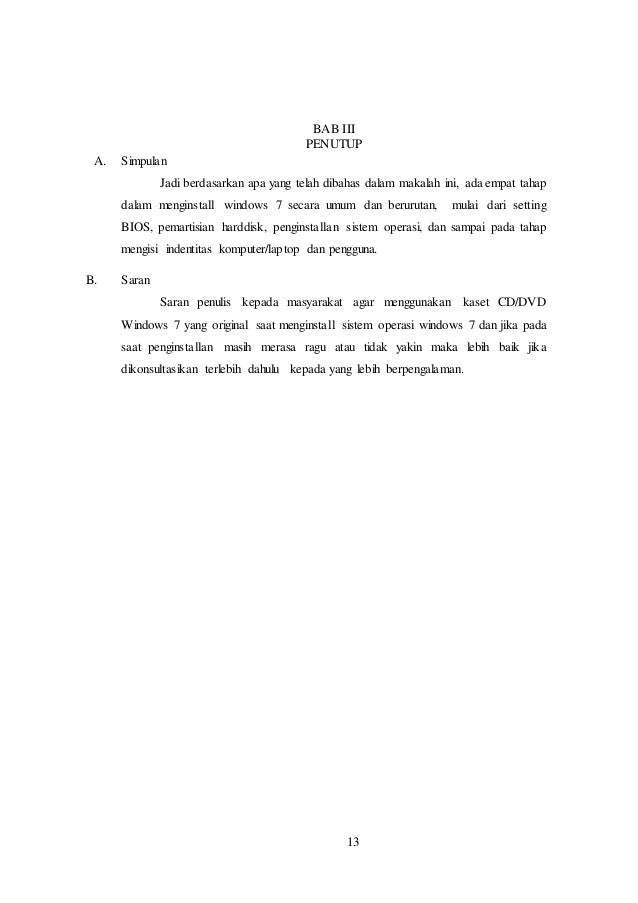 BAB III
PENUTUP

A. Simpulan

Jadi berdasarkan apa yang telah dibahas dalam makalah ini, ada empat tahap dalam menginstall windows 7 secara umum dan berurutan, mulai dari setting BIOS, pemartisian harddisk, penginstallan sistem operasi, dan sampai pada tahap mengisi indentitas komputer/laptop dan pengguna.

B. Saran

Saran penulis kepada masyarakat agar menggunakan kaset CD/DVD Windows 7 yang original saat menginstall sistem operasi windows 7 dan jika pada saat penginstallan masih merasa ragu atau tidak yakin maka lebih baik jika dikonsultasikan terlebih dahulu kepada yang lebih berpengalaman.

13